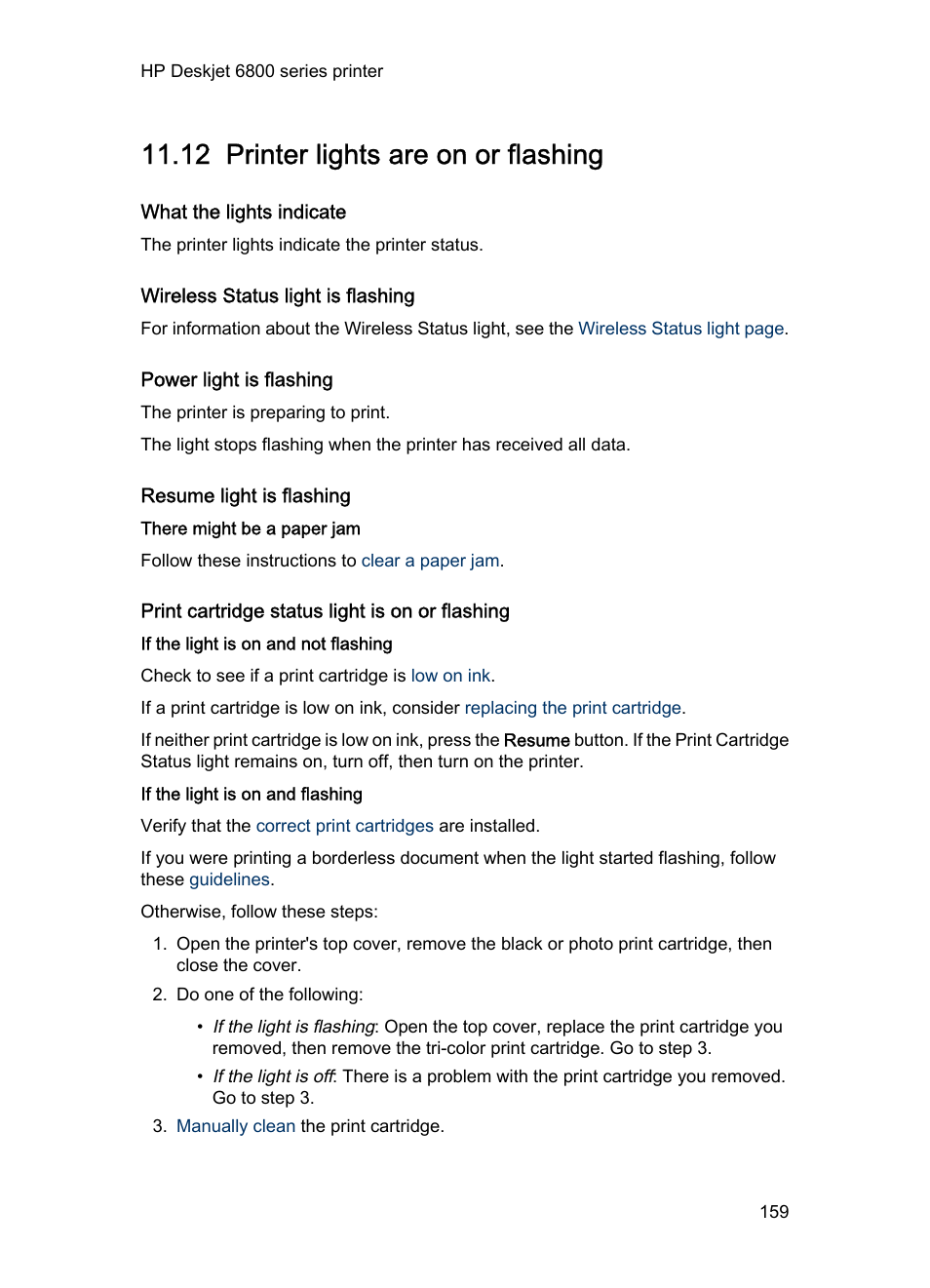 HP Deskjet 6800 series printer

11.12 Printer lights are on or flashing

What the lights indicate

The printer lights indicate the printer status.

Wireless Status light is flashing

For information about the Wireless Status light, see the Wireless Status light page.

Power light is flashing

The printer is preparing to print.

The light stops flashing when the printer has received all data.

Resume light is flashing

There might be a paper jam

Follow these instructions to clear a paper jam.

Print cartridge status light is on or flashing

If the light is on and not flashing

Check to see if a print cartridge is low on ink.

If a print cartridge is low on ink, consider replacing the print cartridge.

If neither print cartridge is low on ink, press the Resume button. If the Print Cartridge Status light remains on, turn off, then turn on the printer.

If the light is on and flashing

Verify that the correct print cartridges are installed.

If you were printing a borderless document when the light started flashing, follow these guidelines.

Otherwise, follow these steps:

1. Open the printer's top cover, remove the black or photo print cartridge, then close the cover.
2. Do one of the following:
 • If the light is flashing: Open the top cover, replace the print cartridge you removed, then remove the tri-color print cartridge. Go to step 3.
 • If the light is off: There is a problem with the print cartridge you removed. Go to step 3.
3. Manually clean the print cartridge.

159